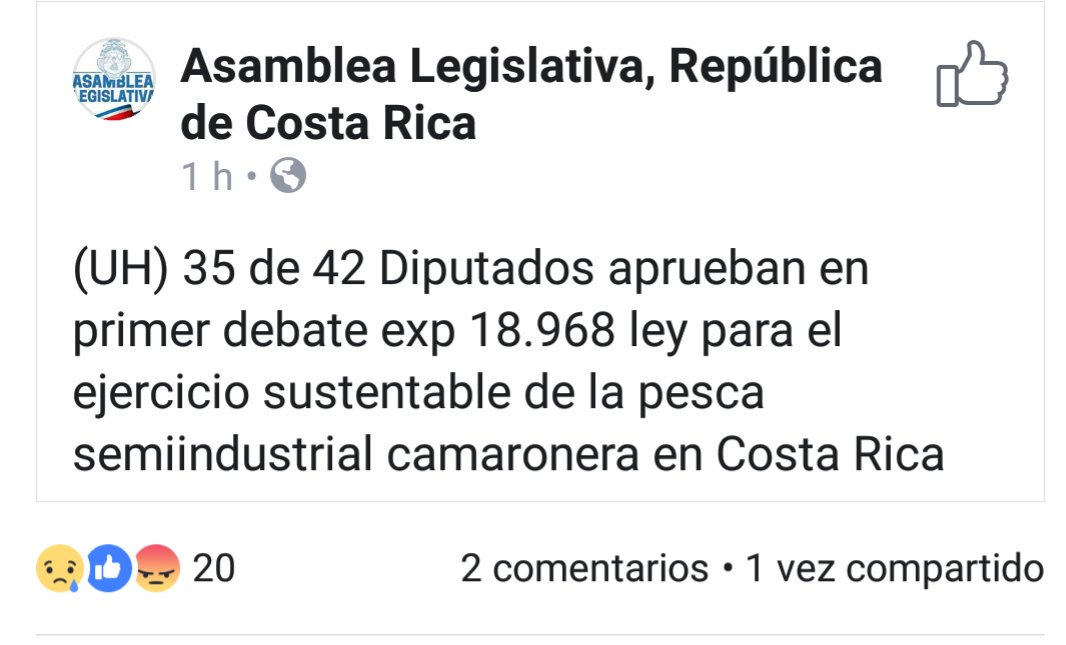 ASAMBLEA LEGISLATIVA

Asamblea Legislativa, República de Costa Rica
1 h •

(UH) 35 de 42 Diputados aprueban en primer debate exp 18.968 ley para el ejercicio sustentable de la pesca semiindustrial camaronera en Costa Rica

20

2 comentarios • 1 vez compartido